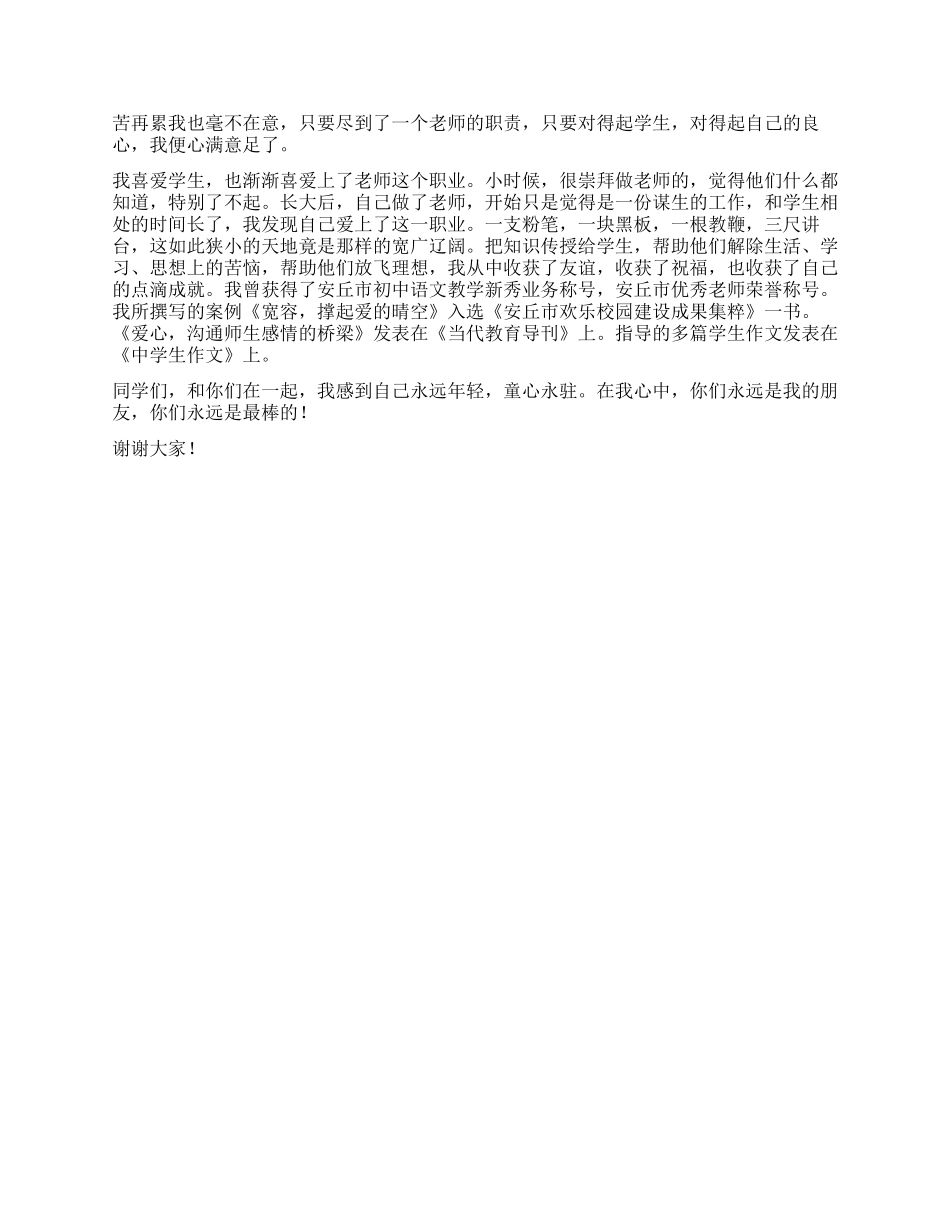 苦再累我也毫不在意，只要尽到了一个老师的职责，只要对得起学生，对得起自己的良心，我便心满意足了。

我喜爱学生，也渐渐喜爱上了老师这个职业。小时候，很崇拜做老师的，觉得他们什么都知道，特别了不起。长大后，自己做了老师，开始只是觉得是一份谋生的工作，和学生相处的时间长了，我发现自己爱上了这一职业。一支粉笔，一块黑板，一根教鞭，三尺讲台，这如此狭小的天地竟是那样的宽广辽阔。把知识传授给学生，帮助他们解除生活、学习、思想上的苦恼，帮助他们放飞理想，我从中收获了友谊，收获了祝福，也收获了自己的点滴成就。我曾获得了安丘市初中语文教学新秀业务称号，安丘市优秀老师荣誉称号。我所撰写的案例《宽容，撑起爱的晴空》入选《安丘市欢乐校园建设成果集粹》一书。《爱心，沟通师生感情的桥梁》发表在《当代教育导刊》上。指导的多篇学生作文发表在《中学生作文》上。

同学们，和你们在一起，我感到自己永远年轻，童心永驻。在我心中，你们永远是我的朋友，你们永远是最棒的！

谢谢大家！